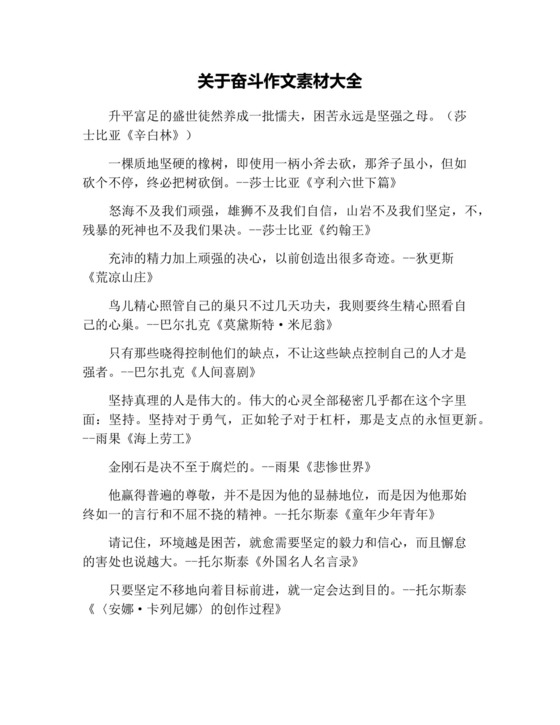 关于奋斗作文素材大全

升平富足的盛世徒然养成一批懦夫，困苦永远是坚强之母。（莎士比亚《辛白林》）

一棵质地坚硬的橡树，即使用一柄小斧去砍，那斧子虽小，但如砍个不停，终必把树砍倒。--莎士比亚《亨利六世下篇》

怒海不及我们顽强，雄狮不及我们自信，山岩不及我们坚定，不，残暴的死神也不及我们果决。--莎士比亚《约翰王》

充沛的精力加上顽强的决心，以前创造出很多奇迹。--狄更斯《荒凉山庄》

鸟儿精心照管自己的巢只不过几天功夫，我则要终生精心照看自己的心巢。--巴尔扎克《莫黛斯特·米尼翁》

只有那些晓得控制他们的缺点，不让这些缺点控制自己的人才是强者。--巴尔扎克《人间喜剧》

坚持真理的人是伟大的。伟大的心灵全部秘密几乎都在这个字里面：坚持。坚持对于勇气，正如轮子对于杠杆，那是支点的永恒更新。--雨果《海上劳工》

金刚石是决不至于腐烂的。--雨果《悲惨世界》

他赢得普遍的尊敬，并不是因为他的显赫地位，而是因为他那始终如一的言行和不屈不挠的精神。--托尔斯泰《童年少年青年》

请记住，环境越是困苦，就愈需要坚定的毅力和信心，而且懈怠的害处也说越大。--托尔斯泰《外国名人名言录》

只要坚定不移地向着目标前进，就一定会达到目的。--托尔斯泰《〈安娜·卡列尼娜〉的创作过程》